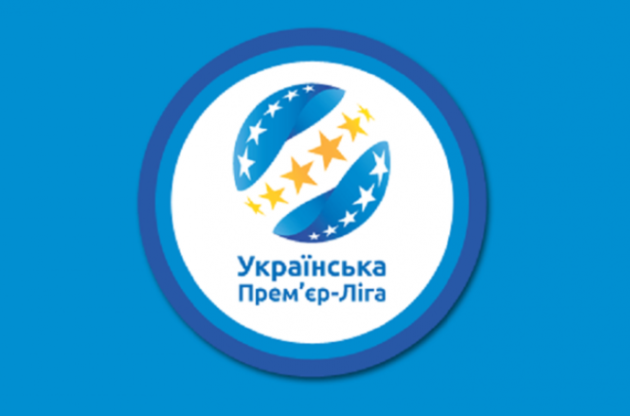 Українська
Прем'єр-Ліга